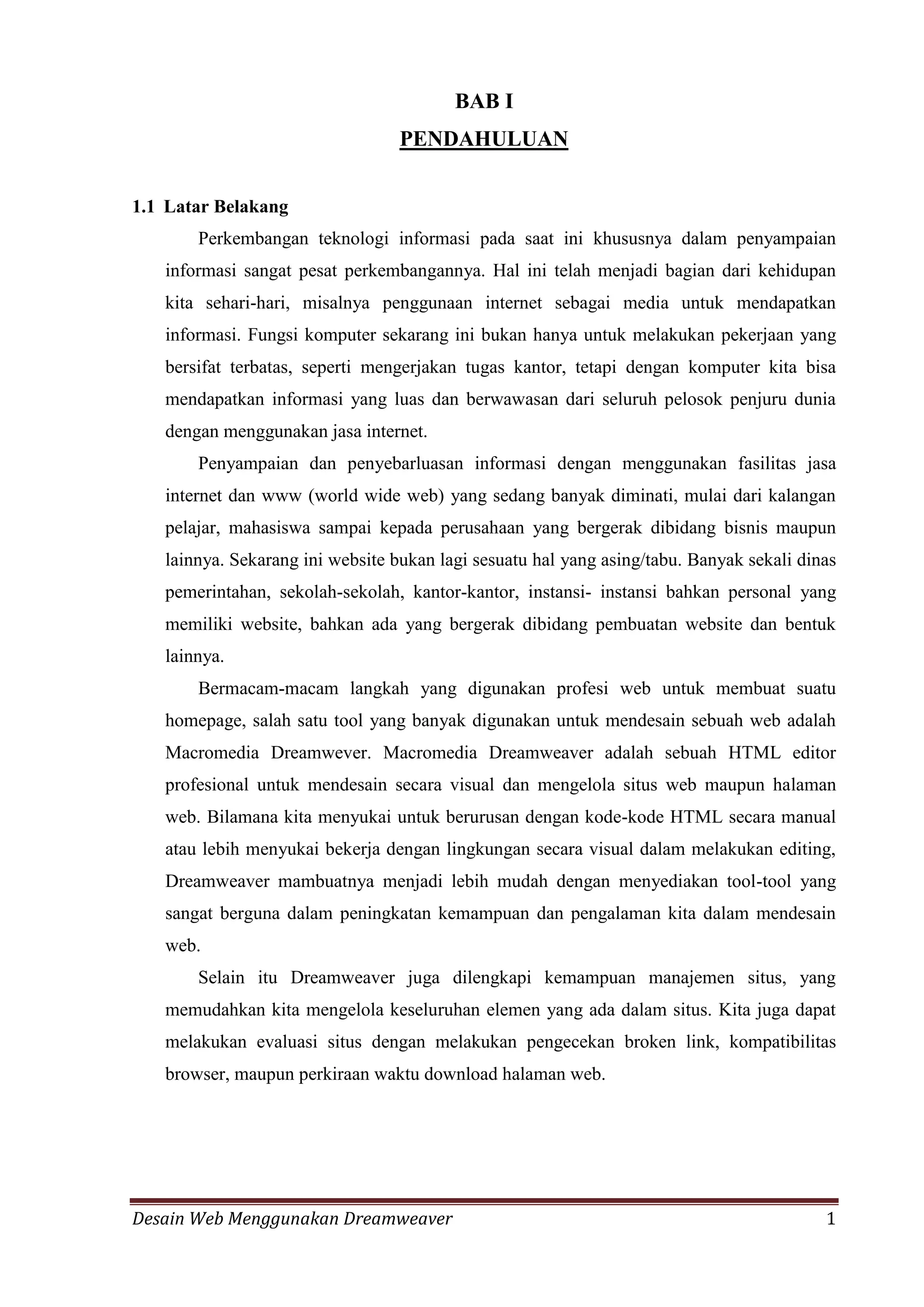 BAB I
PENDAHULUAN

1.1 Latar Belakang

Perkembangan teknologi informasi pada saat ini khususnya dalam penyampaian informasi sangat pesat perkembangannya. Hal ini telah menjadi bagian dari kehidupan kita sehari-hari, misalnya penggunaan internet sebagai media untuk mendapatkan informasi. Fungsi komputer sekarang ini bukan hanya untuk melakukan pekerjaan yang bersifat terbatas, seperti mengerjakan tugas kantor, tetapi dengan komputer kita bisa mendapatkan informasi yang luas dan berwawasan dari seluruh pelosok penjuru dunia dengan menggunakan jasa internet.

Penyampaian dan penyebarluasan informasi dengan menggunakan fasilitas jasa internet dan www (world wide web) yang sedang banyak diminati, mulai dari kalangan pelajar, mahasiswa sampai kepada perusahaan yang bergerak dibidang bisnis maupun lainnya. Sekarang ini website bukan lagi sesuatu hal yang asing/tabu. Banyak sekali dinas pemerintahan, sekolah-sekolah, kantor-kantor, instansi- instansi bahkan personal yang memiliki website, bahkan ada yang bergerak dibidang pembuatan website dan bentuk lainnya.

Bermacam-macam langkah yang digunakan profesi web untuk membuat suatu homepage, salah satu tool yang banyak digunakan untuk mendesain sebuah web adalah Macromedia Dreamwever. Macromedia Dreamweaver adalah sebuah HTML editor profesional untuk mendesain secara visual dan mengelola situs web maupun halaman web. Bilamana kita menyukai untuk berurusan dengan kode-kode HTML secara manual atau lebih menyukai bekerja dengan lingkungan secara visual dalam melakukan editing, Dreamweaver mambuatnya menjadi lebih mudah dengan menyediakan tool-tool yang sangat berguna dalam peningkatan kemampuan dan pengalaman kita dalam mendesain web.

Selain itu Dreamweaver juga dilengkapi kemampuan manajemen situs, yang memudahkan kita mengelola keseluruhan elemen yang ada dalam situs. Kita juga dapat melakukan evaluasi situs dengan melakukan pengecekan broken link, kompatibilitas browser, maupun perkiraan waktu download halaman web.

Desain Web Menggunakan Dreamweaver 1